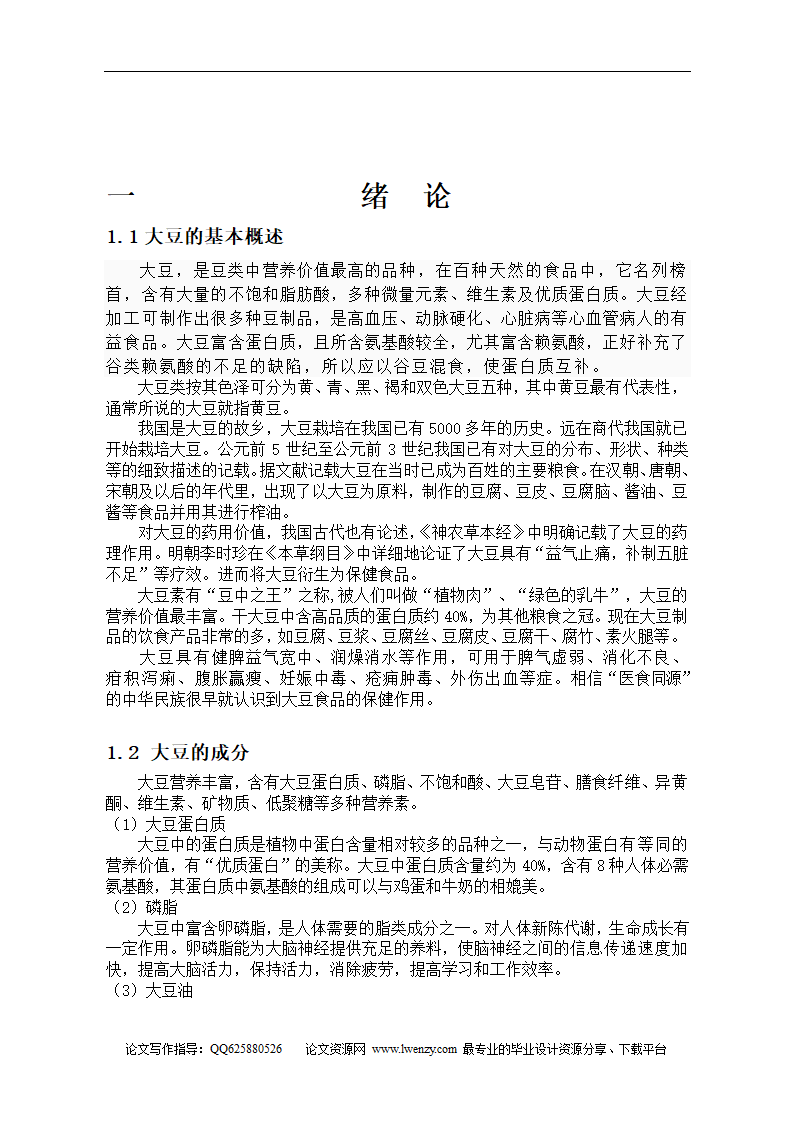 一　　　　　　绪　论

1.1 大豆的基本概述

大豆，是豆类中营养价值最高的品种，在百种天然的食品中，它名列榜首，含有大量的不饱和脂肪酸，多种微量元素、维生素及优质蛋白质。大豆经加工可制作出很多种豆制品，是高血压、动脉硬化、心脏病等心血管病人的有益食品。大豆富含蛋白质，且所含氨基酸较全，尤其富含赖氨酸，正好补充了谷类赖氨酸的不足的缺陷，所以应以谷豆混食，使蛋白质互补。

大豆类按其色泽可分为黄、青、黑、褐和双色大豆五种，其中黄豆最有代表性，通常所说的大豆就指黄豆。

我国是大豆的故乡，大豆栽培在我国已有5000多年的历史。远在商代我国就已开始栽培大豆。公元前5世纪至公元前3世纪我国已有对大豆的分布、形状、种类等的细致描述的记载。据文献记载大豆在当时已成为百姓的主要粮食。在汉朝、唐朝、宋朝及以后的年代里，出现了以大豆为原料，制作的豆腐、豆皮、豆腐脑、酱油、豆酱等食品并用其进行榨油。

对大豆的药用价值，我国古代也有论述，《神农草本经》中明确记载了大豆的药理作用。明朝李时珍在《本草纲目》中详细地论证了大豆具有“益气止痛，补制五脏不足”等疗效。进而将大豆衍生为保健食品。

大豆素有“豆中之王”之称，被人们叫做“植物肉”、“绿色的乳牛”，大豆的营养价值最丰富。干大豆中含高品质的蛋白质约40%，为其他粮食之冠。现在大豆制品的饮食产品非常的多，如豆腐、豆浆、豆腐丝、豆腐皮、豆腐干、腐竹、素火腿等。

大豆具有健脾益气宽中、润燥消水等作用，可用于脾气虚弱、消化不良、疳积泻痢、腹胀羸瘦、妊娠中毒、疮痈肿毒、外伤出血等症。相信“医食同源”的中华民族很早就认识到大豆食品的保健作用。

1.2 大豆的成分

大豆营养丰富，含有大豆蛋白质、磷脂、不饱和酸、大豆皂苷、膳食纤维、异黄酮、维生素、矿物质、低聚糖等多种营养素。

（1）大豆蛋白质

大豆中的蛋白质是植物中蛋白含量相对较多的品种之一，与动物蛋白有等同的营养价值，有“优质蛋白”的美称。大豆中蛋白质含量约为40%，含有8种人体必需氨基酸，其蛋白质中氨基酸的组成可以与鸡蛋和牛奶的相媲美。

（2）磷脂

大豆中富含卵磷脂，是人体需要的脂类成分之一。对人体新陈代谢，生命成长有一定作用。卵磷脂能为大脑神经提供充足的养料，使脑神经之间的信息传递速度加快，提高大脑活力，保持活力，消除疲劳，提高学习和工作效率。

（3）大豆油

论文写作指导：QQ625880526　论文资源网 www.lwenzy.com 最专业的毕业设计资源分享、下载平台